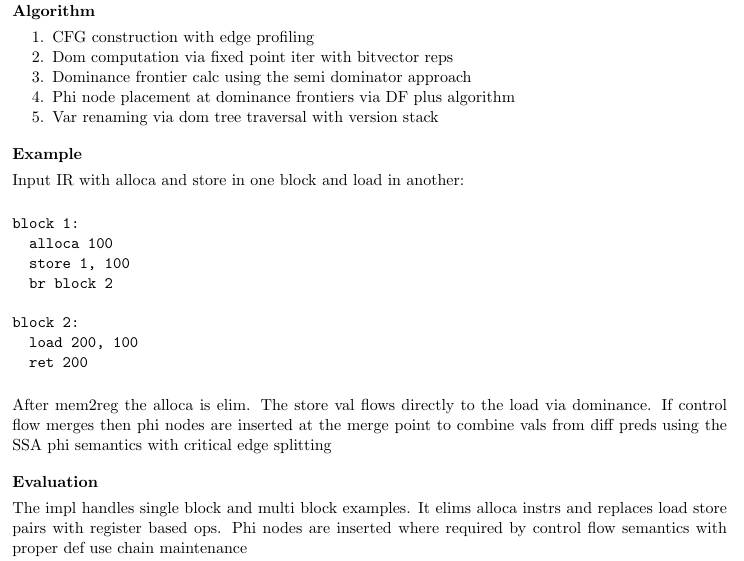 Algorithm

1. CFG construction with edge profiling
2. Dom computation via fixed point iter with bitvector reps
3. Dominance frontier calc using the semi dominator approach
4. Phi node placement at dominance frontiers via DF plus algorithm
5. Var renaming via dom tree traversal with version stack

Example

Input IR with alloca and store in one block and load in another:

block 1:
  alloca 100
  store 1, 100
  br block 2

block 2:
  load 200, 100
  ret 200

After mem2reg the alloca is elim. The store val flows directly to the load via dominance. If control flow merges then phi nodes are inserted at the merge point to combine vals from diff preds using the SSA phi semantics with critical edge splitting

Evaluation

The impl handles single block and multi block examples. It elims alloca instrs and replaces load store pairs with register based ops. Phi nodes are inserted where required by control flow semantics with proper def use chain maintenance